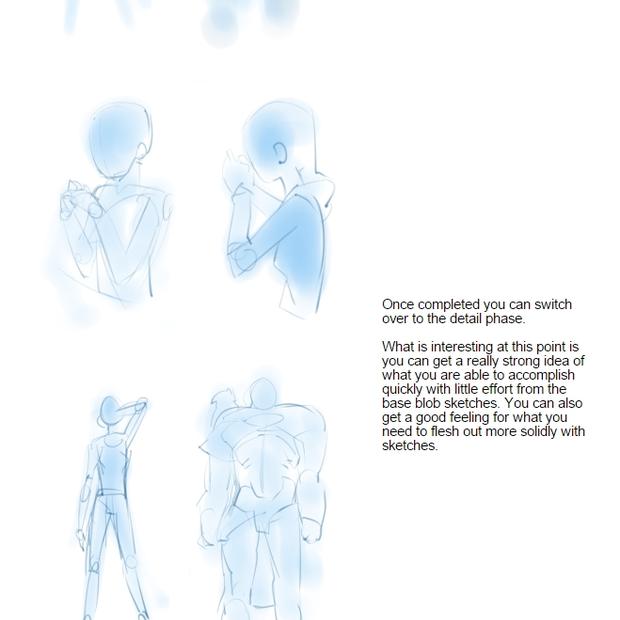 Once completed you can switch over to the detail phase.

What is interesting at this point is you can get a really strong idea of what you are able to accomplish quickly with little effort from the base blob sketches. You can also get a good feeling for what you need to flesh out more solidly with sketches.